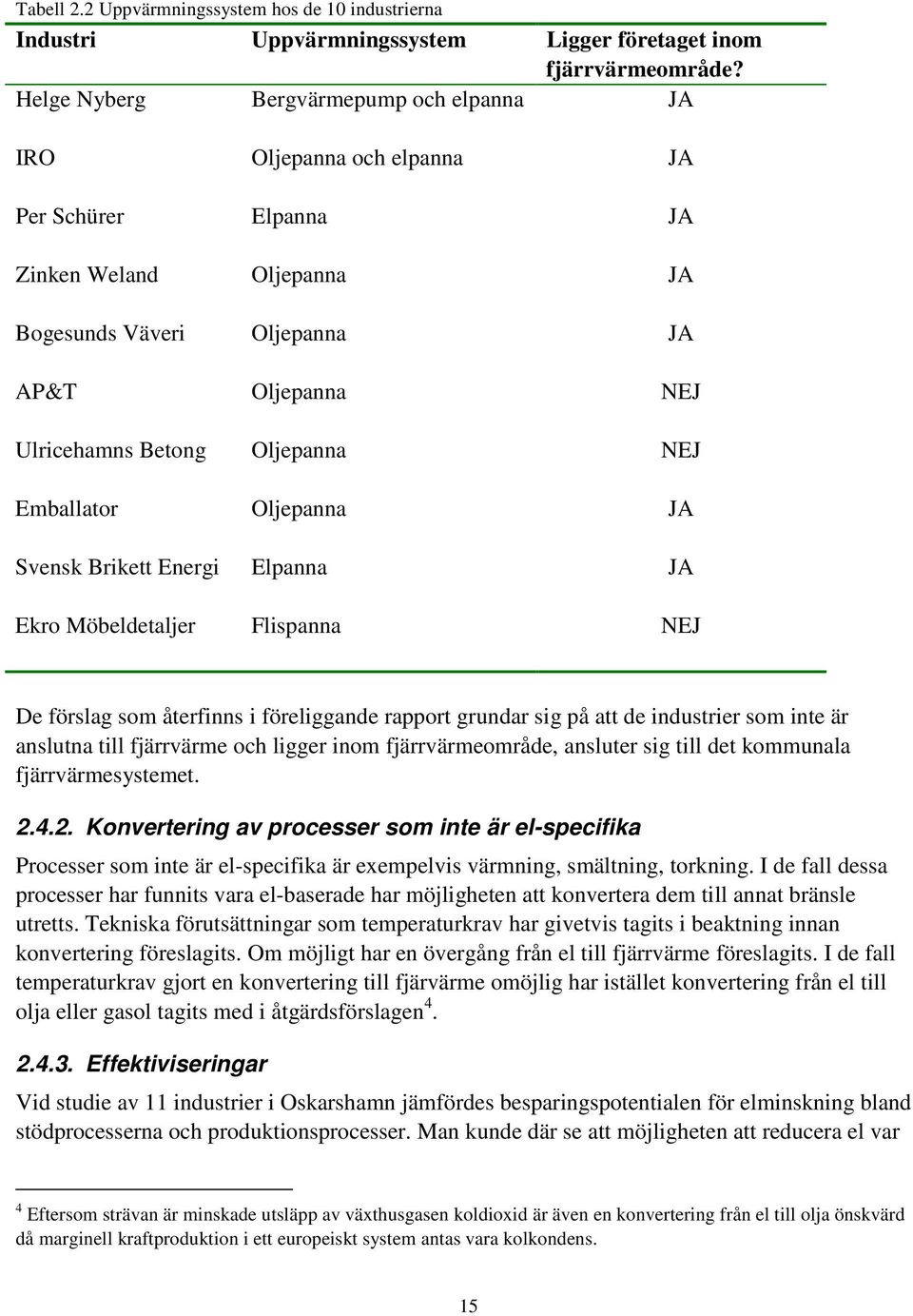 Tabell 2.2 Uppvärmningssystem hos de 10 industrierna

| Industri | Uppvärmningssystem | Ligger företaget inom fjärrvärmeområde? |
|---|---|---|
| Helge Nyberg | Bergvärmepump och elpanna | JA |
| IRO | Oljepanna och elpanna | JA |
| Per Schürer | Elpanna | JA |
| Zinken Weland | Oljepanna | JA |
| Bogesunds Väveri | Oljepanna | JA |
| AP&T | Oljepanna | NEJ |
| Ulricehamns Betong | Oljepanna | NEJ |
| Emballator | Oljepanna | JA |
| Svensk Brikett Energi | Elpanna | JA |
| Ekro Möbeldetaljer | Flispanna | NEJ |

De förslag som återfinns i föreliggande rapport grundar sig på att de industrier som inte är anslutna till fjärrvärme och ligger inom fjärrvärmeområde, ansluter sig till det kommunala fjärrvärmesystemet.

2.4.2. Konvertering av processer som inte är el-specifika

Processer som inte är el-specifika är exempelvis värmning, smältning, torkning. I de fall dessa processer har funnits vara el-baserade har möjligheten att konvertera dem till annat bränsle utretts. Tekniska förutsättningar som temperaturkrav har givetvis tagits i beaktning innan konvertering föreslagits. Om möjligt har en övergång från el till fjärrvärme föreslagits. I de fall temperaturkrav gjort en konvertering till fjärvärme omöjlig har istället konvertering från el till olja eller gasol tagits med i åtgärdsförslagen$^4$.

2.4.3. Effektiviseringar

Vid studie av 11 industrier i Oskarshamn jämfördes besparingspotentialen för elminskning bland stödprocesserna och produktionsprocesser. Man kunde där se att möjligheten att reducera el var

$^4$ Eftersom strävan är minskade utsläpp av växthusgasen koldioxid är även en konvertering från el till olja önskvärd då marginell kraftproduktion i ett europeiskt system antas vara kolkondens.

15